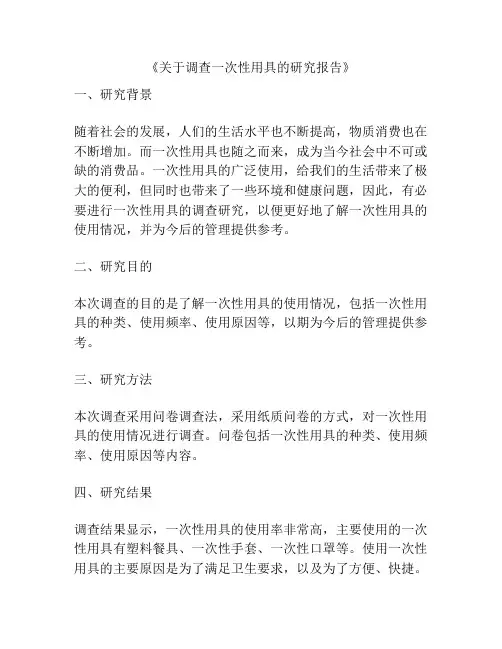 《关于调查一次性用具的研究报告》

一、研究背景

随着社会的发展，人们的生活水平也不断提高，物质消费也在不断增加。而一次性用具也随之而来，成为当今社会中不可或缺的消费品。一次性用具的广泛使用，给我们的生活带来了极大的便利，但同时也带来了一些环境和健康问题，因此，有必要进行一次性用具的调查研究，以便更好地了解一次性用具的使用情况，并为今后的管理提供参考。

二、研究目的

本次调查的目的是了解一次性用具的使用情况，包括一次性用具的种类、使用频率、使用原因等，以期为今后的管理提供参考。

三、研究方法

本次调查采用问卷调查法，采用纸质问卷的方式，对一次性用具的使用情况进行调查。问卷包括一次性用具的种类、使用频率、使用原因等内容。

四、研究结果

调查结果显示，一次性用具的使用率非常高，主要使用的一次性用具有塑料餐具、一次性手套、一次性口罩等。使用一次性用具的主要原因是为了满足卫生要求，以及为了方便、快捷。